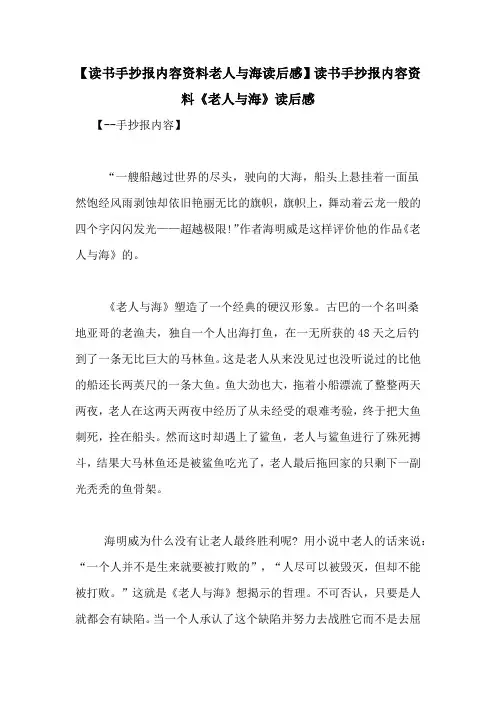 【读书手抄报内容资料老人与海读后感】读书手抄报内容资料《老人与海》读后感

【--手抄报内容】

“一艘船越过世界的尽头，驶向的大海，船头上悬挂着一面虽然饱经风雨剥蚀却依旧艳丽无比的旗帜，旗帜上，舞动着云龙一般的四个字闪闪发光——超越极限!”作者海明威是这样评价他的作品《老人与海》的。

《老人与海》塑造了一个经典的硬汉形象。古巴的一个名叫桑地亚哥的老渔夫，独自一个人出海打鱼，在一无所获的48天之后钓到了一条无比巨大的马林鱼。这是老人从来没见过也没听说过的比他的船还长两英尺的一条大鱼。鱼大劲也大，拖着小船漂流了整整两天两夜，老人在这两天两夜中经历了从未经受的艰难考验，终于把大鱼刺死，拴在船头。然而这时却遇上了鲨鱼，老人与鲨鱼进行了殊死搏斗，结果大马林鱼还是被鲨鱼吃光了，老人最后拖回家的只剩下一副光秃秃的鱼骨架。

海明威为什么没有让老人最终胜利呢?用小说中老人的话来说：“一个人并不是生来就要被打败的”，“人尽可以被毁灭，但却不能被打败。”这就是《老人与海》想揭示的哲理。不可否认，只要是人就都会有缺陷。当一个人承认了这个缺陷并努力去战胜它而不是去屈